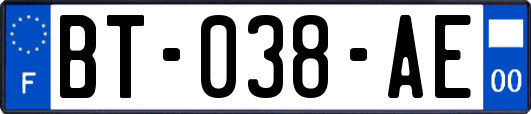 F
BT-038-AE
00